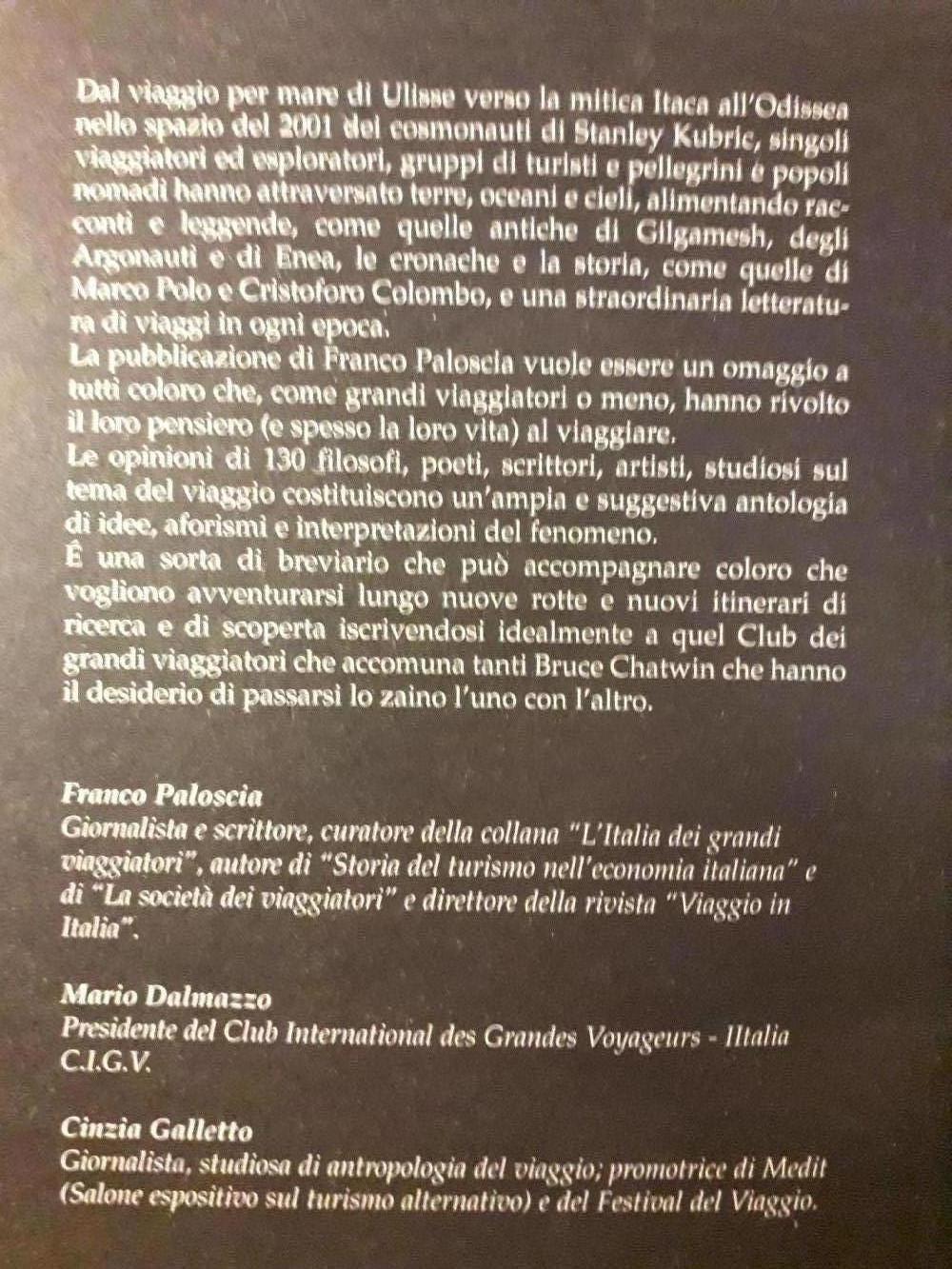 Dal viaggio per mare di Ulisse verso la mitica Itaca all'Odissea nello spazio del 2001 dei cosmonauti di Stanley Kubric, singoli viaggiatori ed esploratori, gruppi di turisti e pellegrini e popoli nomadi hanno attraversato terre, oceani e cieli, alimentando racconti e leggende, come quelle antiche di Gilgamesh, degli Argonauti e di Enea, le cronache e la storia, come quelle di Marco Polo e Cristoforo Colombo, e una straordinaria letteratura di viaggi in ogni epoca.
La pubblicazione di Franco Paloscia vuole essere un omaggio a tutti coloro che, come grandi viaggiatori o meno, hanno rivolto il loro pensiero (e spesso la loro vita) al viaggiare.
Le opinioni di 130 filosofi, poeti, scrittori, artisti, studiosi sul tema del viaggio costituiscono un'ampia e suggestiva antologia di idee, aforismi e interpretazioni del fenomeno.
È una sorta di breviario che può accompagnare coloro che vogliono avventurarsi lungo nuove rotte e nuovi itinerari di ricerca e di scoperta iscrivendosi idealmente a quel Club dei grandi viaggiatori che accomuna tanti Bruce Chatwin che hanno il desiderio di passarsi lo zaino l'uno con l'altro.

Franco Paloscia
Giornalista e scrittore, curatore della collana "L'Italia dei grandi viaggiatori", autore di "Storia del turismo nell'economia italiana" e di "La società dei viaggiatori" e direttore della rivista "Viaggio in Italia".

Mario Dalmazzo
Presidente del Club International des Grandes Voyageurs - IItalia C.I.G.V.

Cinzia Galletto
Giornalista, studiosa di antropologia del viaggio; promotrice di Medit (Salone espositivo sul turismo alternativo) e del Festival del Viaggio.